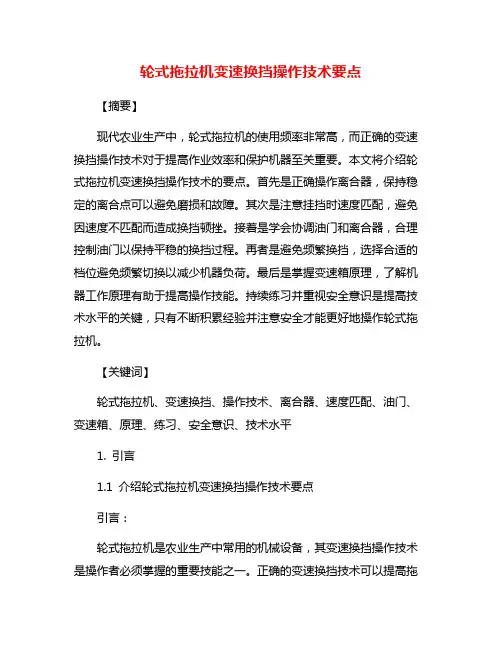 轮式拖拉机变速换挡操作技术要点

【摘要】

现代农业生产中，轮式拖拉机的使用频率非常高，而正确的变速换挡操作技术对于提高作业效率和保护机器至关重要。本文将介绍轮式拖拉机变速换挡操作技术的要点。首先是正确操作离合器，保持稳定的离合点可以避免磨损和故障。其次是注意挂挡时速度匹配，避免因速度不匹配而造成换挡顿挫。接着是学会协调油门和离合器，合理控制油门以保持平稳的换挡过程。再者是避免频繁换挡，选择合适的档位避免频繁切换以减少机器负荷。最后是掌握变速箱原理，了解机器工作原理有助于提高操作技能。持续练习并重视安全意识是提高技术水平的关键，只有不断积累经验并注意安全才能更好地操作轮式拖拉机。

【关键词】

轮式拖拉机、变速换挡、操作技术、离合器、速度匹配、油门、变速箱、原理、练习、安全意识、技术水平

1. 引言

1.1 介绍轮式拖拉机变速换挡操作技术要点

引言：

轮式拖拉机是农业生产中常用的机械设备，其变速换挡操作技术是操作者必须掌握的重要技能之一。正确的变速换挡技术可以提高拖